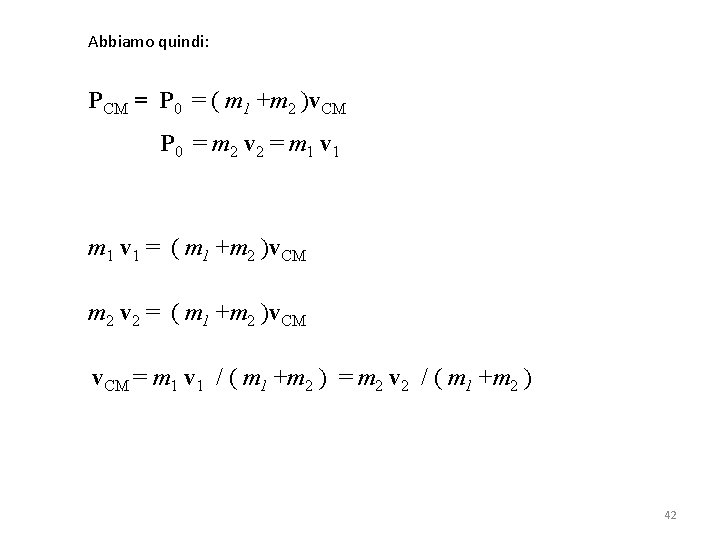 Abbiamo quindi:

$\mathbf{P}_{CM} = \mathbf{P}_0 = (m_1 + m_2)\mathbf{v}_{CM}$

$\mathbf{P}_0 = m_2 \mathbf{v}_2 = m_1 \mathbf{v}_1$

$m_1 \mathbf{v}_1 = (m_1 + m_2)\mathbf{v}_{CM}$

$m_2 \mathbf{v}_2 = (m_1 + m_2)\mathbf{v}_{CM}$

$\mathbf{v}_{CM} = m_1 \mathbf{v}_1 / (m_1 + m_2) = m_2 \mathbf{v}_2 / (m_1 + m_2)$

42